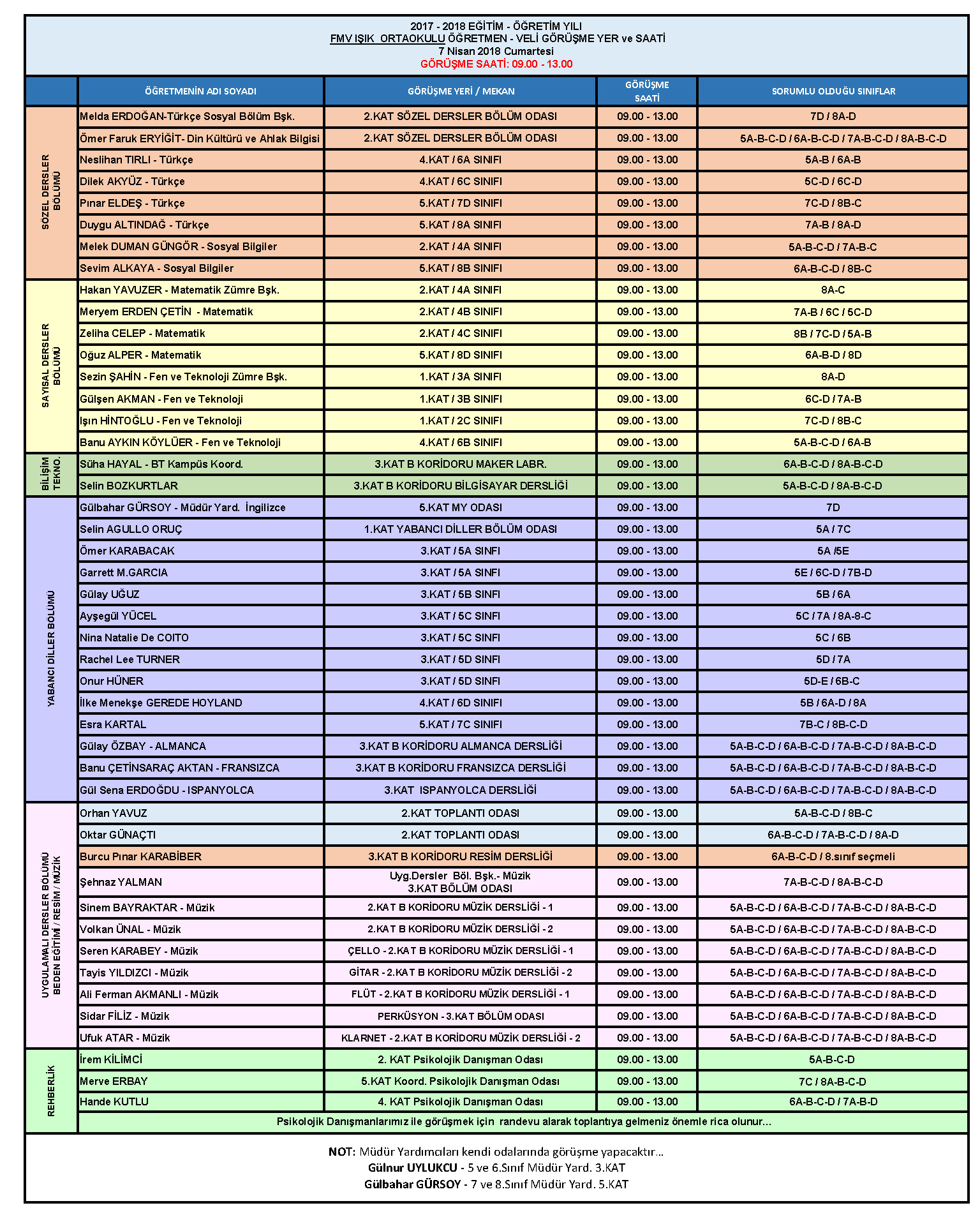 2017 - 2018 EĞİTİM - ÖĞRETİM YILI
FMV IŞIK ORTAOKULU ÖĞRETMEN - VELİ GÖRÜŞME YER ve SAATİ
7 Nisan 2018 Cumartesi
GÖRÜŞME SAATİ: 09.00 - 13.00

| | ÖĞRETMENİN ADI SOYADI | GÖRÜŞME YERİ / MEKAN | GÖRÜŞME SAATİ | SORUMLU OLDUĞU SINIFLAR |
|---|---|---|---|---|
| SÖZEL DERSLER BÖLÜMÜ | Melda ERDOĞAN-Türkçe Sosyal Bölüm Bşk. | 2.KAT SÖZEL DERSLER BÖLÜM ODASI | 09.00 - 13.00 | 7D / 8A-D |
| | Ömer Faruk ERYİĞİT- Din Kültürü ve Ahlak Bilgisi | 2.KAT SÖZEL DERSLER BÖLÜM ODASI | 09.00 - 13.00 | 5A-B-C-D / 6A-B-C-D / 7A-B-C-D / 8A-B-C-D |
| | Neslihan TIRLI - Türkçe | 4.KAT / 6A SINIFI | 09.00 - 13.00 | 5A-B / 6A-B |
| | Dilek AKYÜZ - Türkçe | 4.KAT / 6C SINIFI | 09.00 - 13.00 | 5C-D / 6C-D |
| | Pınar ELDEŞ - Türkçe | 5.KAT / 7D SINIFI | 09.00 - 13.00 | 7C-D / 8B-C |
| | Duygu ALTINDAĞ - Türkçe | 5.KAT / 8A SINIFI | 09.00 - 13.00 | 7A-B / 8A-D |
| | Melek DUMAN GÜNGÖR - Sosyal Bilgiler | 2.KAT / 4A SINIFI | 09.00 - 13.00 | 5A-B-C-D / 7A-B-C |
| | Sevim ALKAYA - Sosyal Bilgiler | 5.KAT / 8B SINIFI | 09.00 - 13.00 | 6A-B-C-D / 8B-C |
| SAYISAL DERSLER BÖLÜMÜ | Hakan YAVUZER - Matematik Zümre Bşk. | 2.KAT / 4A SINIFI | 09.00 - 13.00 | 8A-C |
| | Meryem ERDEN ÇETİN - Matematik | 2.KAT / 4B SINIFI | 09.00 - 13.00 | 7A-B / 6C / 5C-D |
| | Zeliha CELEP - Matematik | 2.KAT / 4C SINIFI | 09.00 - 13.00 | 8B / 7C-D / 5A-B |
| | Oğuz ALPER - Matematik | 5.KAT / 8D SINIFI | 09.00 - 13.00 | 6A-B-D / 8D |
| | Sezin ŞAHİN - Fen ve Teknoloji Zümre Bşk. | 1.KAT / 3A SINIFI | 09.00 - 13.00 | 8A-D |
| | Gülşen AKMAN - Fen ve Teknoloji | 1.KAT / 3B SINIFI | 09.00 - 13.00 | 6C-D / 7A-B |
| | Işın HİNTOĞLU - Fen ve Teknoloji | 1.KAT / 2C SINIFI | 09.00 - 13.00 | 7C-D / 8B-C |
| | Banu AYKIN KÖYLÜER - Fen ve Teknoloji | 4.KAT / 6B SINIFI | 09.00 - 13.00 | 5A-B-C-D / 6A-B |
| BİLİŞİM TEKNO. | Süha HAYAL - BT Kampüs Koord. | 3.KAT B KORİDORU MAKER LABR. | 09.00 - 13.00 | 6A-B-C-D / 8A-B-C-D |
| | Selin BOZKURTLAR | 3.KAT B KORİDORU BİLGİSAYAR DERSLİĞİ | 09.00 - 13.00 | 5A-B-C-D / 8A-B-C-D |
| YABANCI DİLLER BÖLÜMÜ | Gülbahar GÜRSOY - Müdür Yard. İngilizce | 5.KAT MY ODASI | 09.00 - 13.00 | 7D |
| | Selin AGULLO ORUÇ | 1.KAT YABANCI DİLLER BÖLÜM ODASI | 09.00 - 13.00 | 5A / 7C |
| | Ömer KARABACAK | 3.KAT / 5A SINFI | 09.00 - 13.00 | 5A /5E |
| | Garrett M.GARCIA | 3.KAT / 5A SINFI | 09.00 - 13.00 | 5E / 6C-D / 7B-D |
| | Gülay UĞUZ | 3.KAT / 5B SINFI | 09.00 - 13.00 | 5B / 6A |
| | Ayşegül YÜCEL | 3.KAT / 5C SINFI | 09.00 - 13.00 | 5C / 7A / 8A-8-C |
| | Nina Natalie De COITO | 3.KAT / 5C SINFI | 09.00 - 13.00 | 5C / 6B |
| | Rachel Lee TURNER | 3.KAT / 5D SINFI | 09.00 - 13.00 | 5D / 7A |
| | Onur HÜNER | 3.KAT / 5D SINFI | 09.00 - 13.00 | 5D-E / 6B-C |
| | İlke Menekşe GEREDE HOYLAND | 4.KAT / 6D SINIFI | 09.00 - 13.00 | 5B / 6A-D / 8A |
| | Esra KARTAL | 5.KAT / 7C SINIFI | 09.00 - 13.00 | 7B-C / 8B-C-D |
| | Gülay ÖZBAY - ALMANCA | 3.KAT B KORİDORU ALMANCA DERSLİĞİ | 09.00 - 13.00 | 5A-B-C-D / 6A-B-C-D / 7A-B-C-D / 8A-B-C-D |
| | Banu ÇETİNSARAÇ AKTAN - FRANSIZCA | 3.KAT B KORİDORU FRANSIZCA DERSLİĞİ | 09.00 - 13.00 | 5A-B-C-D / 6A-B-C-D / 7A-B-C-D / 8A-B-C-D |
| | Gül Sena ERDOĞDU - ISPANYOLCA | 3.KAT ISPANYOLCA DERSLİĞİ | 09.00 - 13.00 | 5A-B-C-D / 6A-B-C-D / 7A-B-C-D / 8A-B-C-D |
| UYGULAMALI DERSLER BÖLÜMÜ BEDEN EĞİTİMİ / RESİM / MÜZİK | Orhan YAVUZ | 2.KAT TOPLANTI ODASI | 09.00 - 13.00 | 5A-B-C-D / 8B-C |
| | Oktar GÜNAÇTI | 2.KAT TOPLANTI ODASI | 09.00 - 13.00 | 6A-B-C-D / 7A-B-C-D / 8A-D |
| | Burcu Pınar KARABİBER | 3.KAT B KORİDORU RESİM DERSLİĞİ | 09.00 - 13.00 | 6A-B-C-D / 8.sınıf seçmeli |
| | Şehnaz YALMAN | Uyg.Dersler Böl. Bşk.- Müzik 3.KAT BÖLÜM ODASI | 09.00 - 13.00 | 7A-B-C-D / 8A-B-C-D |
| | Sinem BAYRAKTAR - Müzik | 2.KAT B KORİDORU MÜZİK DERSLİĞİ - 1 | 09.00 - 13.00 | 5A-B-C-D / 6A-B-C-D / 7A-B-C-D / 8A-B-C-D |
| | Volkan ÜNAL - Müzik | 2.KAT B KORİDORU MÜZİK DERSLİĞİ - 2 | 09.00 - 13.00 | 5A-B-C-D / 6A-B-C-D / 7A-B-C-D / 8A-B-C-D |
| | Seren KARABEY - Müzik | ÇELLO - 2.KAT B KORİDORU MÜZİK DERSLİĞİ - 1 | 09.00 - 13.00 | 5A-B-C-D / 6A-B-C-D / 7A-B-C-D / 8A-B-C-D |
| | Tayis YILDIZCI - Müzik | GİTAR - 2.KAT B KORİDORU MÜZİK DERSLİĞİ - 2 | 09.00 - 13.00 | 5A-B-C-D / 6A-B-C-D / 7A-B-C-D / 8A-B-C-D |
| | Ali Ferman AKMANLI - Müzik | FLÜT - 2.KAT B KORİDORU MÜZİK DERSLİĞİ - 1 | 09.00 - 13.00 | 5A-B-C-D / 6A-B-C-D / 7A-B-C-D / 8A-B-C-D |
| | Sidar FİLİZ - Müzik | PERKÜSYON - 3.KAT BÖLÜM ODASI | 09.00 - 13.00 | 5A-B-C-D / 6A-B-C-D / 7A-B-C-D / 8A-B-C-D |
| | Ufuk ATAR - Müzik | KLARNET - 2.KAT B KORİDORU MÜZİK DERSLİĞİ - 2 | 09.00 - 13.00 | 5A-B-C-D / 6A-B-C-D / 7A-B-C-D / 8A-B-C-D |
| REHBERLİK | İrem KİLİMCİ | 2. KAT Psikolojik Danışman Odası | 09.00 - 13.00 | 5A-B-C-D |
| | Merve ERBAY | 5.KAT Koord. Psikolojik Danışman Odası | 09.00 - 13.00 | 7C / 8A-B-C-D |
| | Hande KUTLU | 4. KAT Psikolojik Danışman Odası | 09.00 - 13.00 | 6A-B-C-D / 7A-B-D |
| | Psikolojik Danışmanlarımız ile görüşmek için randevu alarak toplantıya gelmeniz önemle rica olunur... | | | |

NOT: Müdür Yardımcıları kendi odalarında görüşme yapacaktır...
Gülnur UYLUKCU - 5 ve 6.Sınıf Müdür Yard. 3.KAT
Gülbahar GÜRSOY - 7 ve 8.Sınıf Müdür Yard. 5.KAT